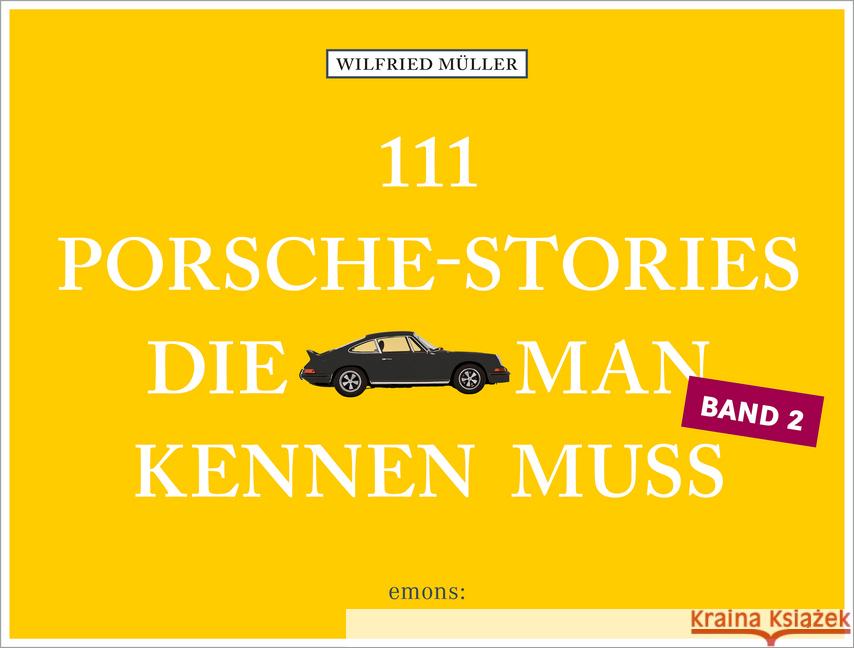 WILFRIED MÜLLER

111
PORSCHE-STORIES
DIE MAN
KENNEN MUSS

BAND 2

emons: